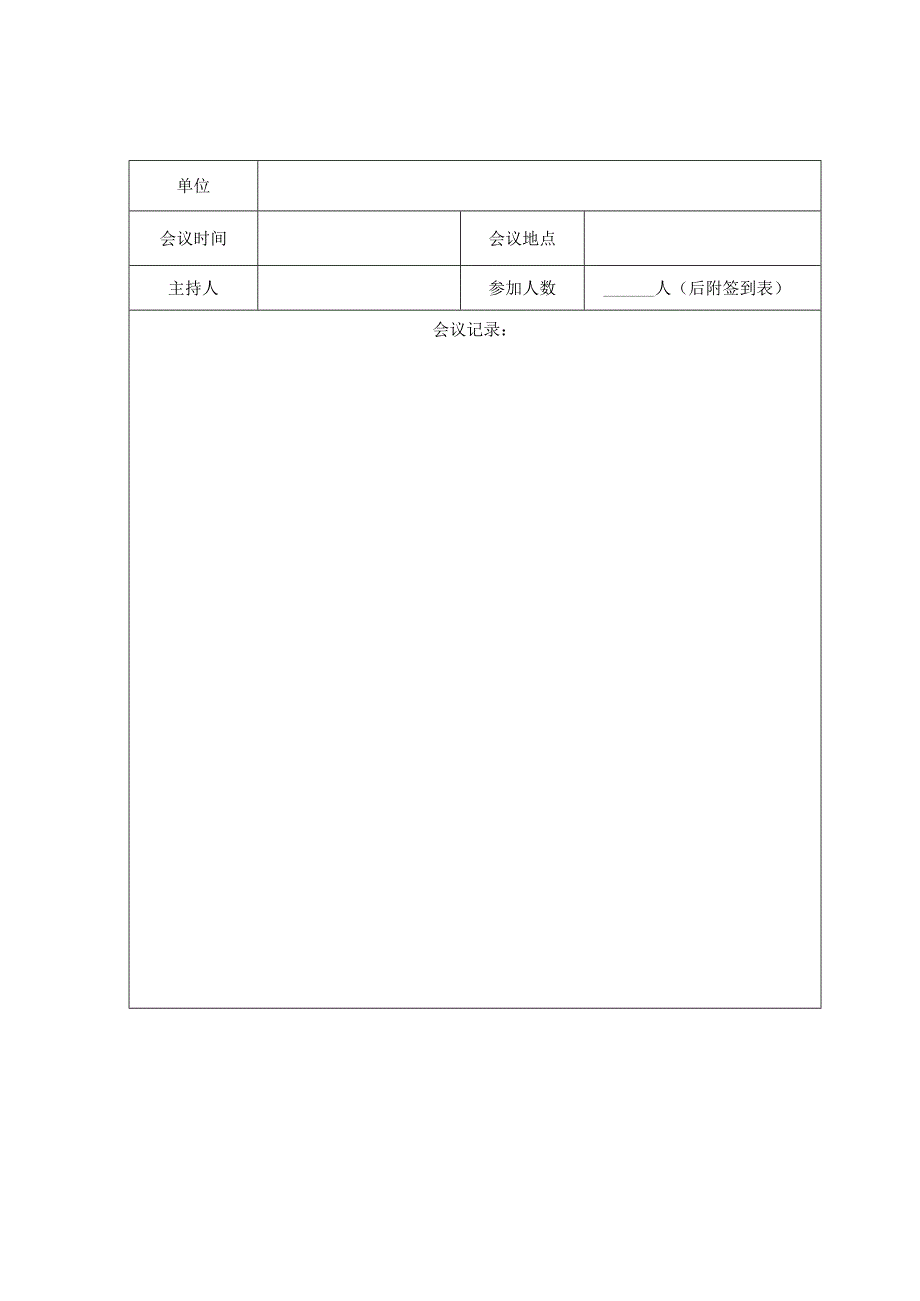 | 单位 | | | |
|---|---|---|---|
| 会议时间 | | 会议地点 | |
| 主持人 | | 参加人数 | ______人（后附签到表） |
| 会议记录： | | | |